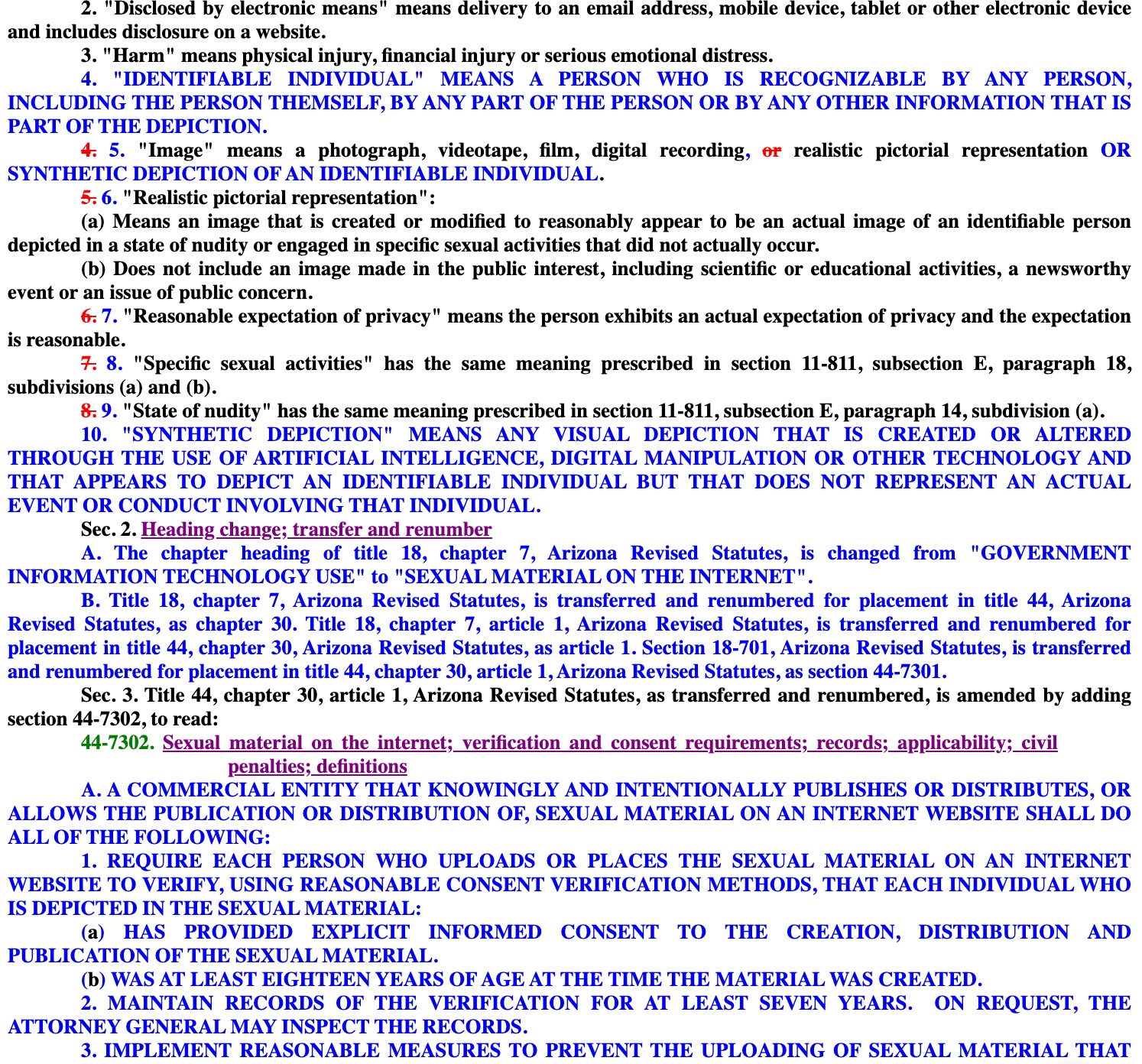 2. "Disclosed by electronic means" means delivery to an email address, mobile device, tablet or other electronic device and includes disclosure on a website.

3. "Harm" means physical injury, financial injury or serious emotional distress.

4. "IDENTIFIABLE INDIVIDUAL" MEANS A PERSON WHO IS RECOGNIZABLE BY ANY PERSON, INCLUDING THE PERSON THEMSELF, BY ANY PART OF THE PERSON OR BY ANY OTHER INFORMATION THAT IS PART OF THE DEPICTION.

4. 5. "Image" means a photograph, videotape, film, digital recording, or realistic pictorial representation OR SYNTHETIC DEPICTION OF AN IDENTIFIABLE INDIVIDUAL.

5. 6. "Realistic pictorial representation":

(a) Means an image that is created or modified to reasonably appear to be an actual image of an identifiable person depicted in a state of nudity or engaged in specific sexual activities that did not actually occur.

(b) Does not include an image made in the public interest, including scientific or educational activities, a newsworthy event or an issue of public concern.

6. 7. "Reasonable expectation of privacy" means the person exhibits an actual expectation of privacy and the expectation is reasonable.

7. 8. "Specific sexual activities" has the same meaning prescribed in section 11-811, subsection E, paragraph 18, subdivisions (a) and (b).

8. 9. "State of nudity" has the same meaning prescribed in section 11-811, subsection E, paragraph 14, subdivision (a).

10. "SYNTHETIC DEPICTION" MEANS ANY VISUAL DEPICTION THAT IS CREATED OR ALTERED THROUGH THE USE OF ARTIFICIAL INTELLIGENCE, DIGITAL MANIPULATION OR OTHER TECHNOLOGY AND THAT APPEARS TO DEPICT AN IDENTIFIABLE INDIVIDUAL BUT THAT DOES NOT REPRESENT AN ACTUAL EVENT OR CONDUCT INVOLVING THAT INDIVIDUAL.

Sec. 2. Heading change; transfer and renumber

A. The chapter heading of title 18, chapter 7, Arizona Revised Statutes, is changed from "GOVERNMENT INFORMATION TECHNOLOGY USE" to "SEXUAL MATERIAL ON THE INTERNET".

B. Title 18, chapter 7, Arizona Revised Statutes, is transferred and renumbered for placement in title 44, Arizona Revised Statutes, as chapter 30. Title 18, chapter 7, article 1, Arizona Revised Statutes, is transferred and renumbered for placement in title 44, chapter 30, Arizona Revised Statutes, as article 1. Section 18-701, Arizona Revised Statutes, is transferred and renumbered for placement in title 44, chapter 30, article 1, Arizona Revised Statutes, as section 44-7301.

Sec. 3. Title 44, chapter 30, article 1, Arizona Revised Statutes, as transferred and renumbered, is amended by adding section 44-7302, to read:

44-7302. Sexual material on the internet; verification and consent requirements; records; applicability; civil penalties; definitions

A. A COMMERCIAL ENTITY THAT KNOWINGLY AND INTENTIONALLY PUBLISHES OR DISTRIBUTES, OR ALLOWS THE PUBLICATION OR DISTRIBUTION OF, SEXUAL MATERIAL ON AN INTERNET WEBSITE SHALL DO ALL OF THE FOLLOWING:

1. REQUIRE EACH PERSON WHO UPLOADS OR PLACES THE SEXUAL MATERIAL ON AN INTERNET WEBSITE TO VERIFY, USING REASONABLE CONSENT VERIFICATION METHODS, THAT EACH INDIVIDUAL WHO IS DEPICTED IN THE SEXUAL MATERIAL:

(a) HAS PROVIDED EXPLICIT INFORMED CONSENT TO THE CREATION, DISTRIBUTION AND PUBLICATION OF THE SEXUAL MATERIAL.

(b) WAS AT LEAST EIGHTEEN YEARS OF AGE AT THE TIME THE MATERIAL WAS CREATED.

2. MAINTAIN RECORDS OF THE VERIFICATION FOR AT LEAST SEVEN YEARS. ON REQUEST, THE ATTORNEY GENERAL MAY INSPECT THE RECORDS.

3. IMPLEMENT REASONABLE MEASURES TO PREVENT THE UPLOADING OF SEXUAL MATERIAL THAT